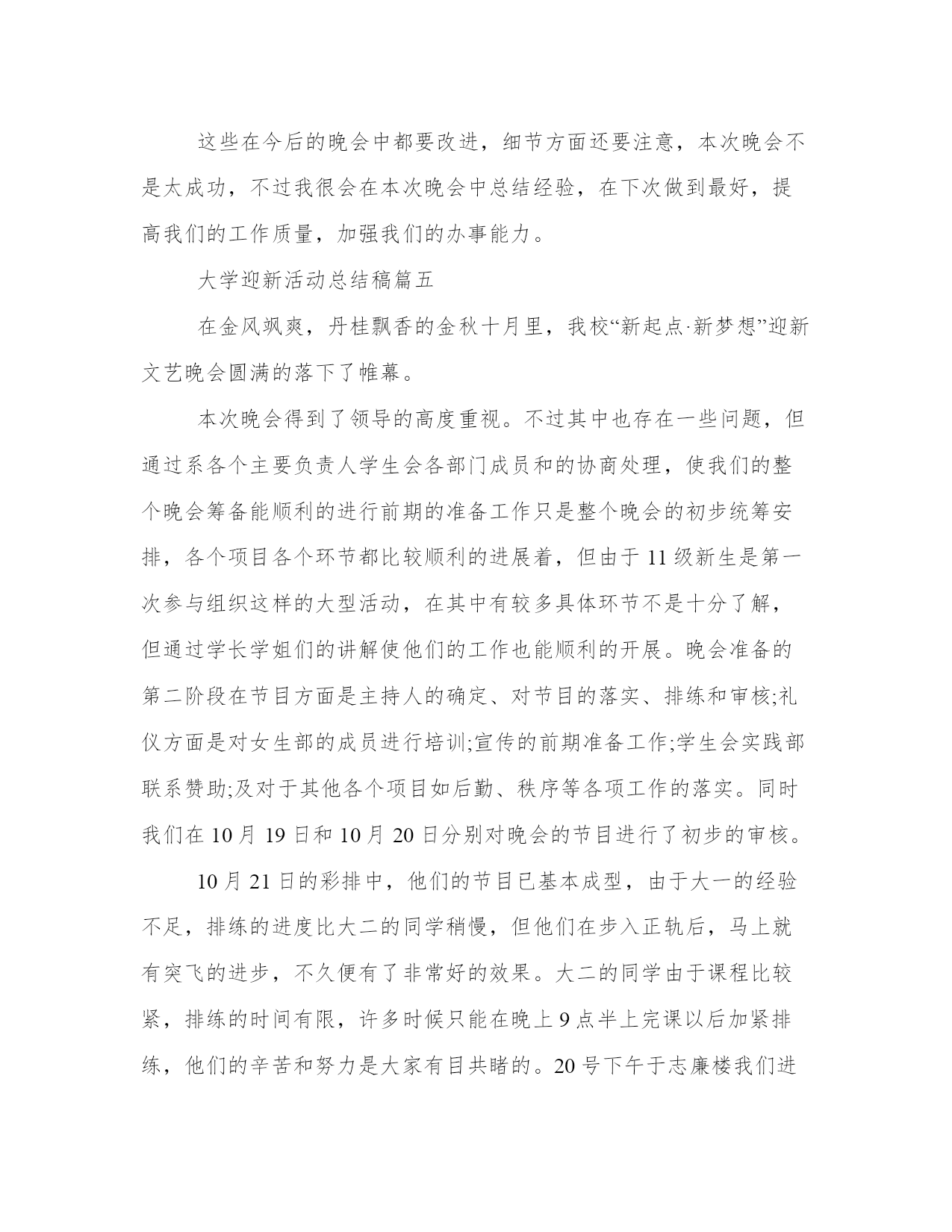 这些在今后的晚会中都要改进，细节方面还要注意，本次晚会不是太成功，不过我很会在本次晚会中总结经验，在下次做到最好，提高我们的工作质量，加强我们的办事能力。

大学迎新活动总结稿篇五

在金风飒爽，丹桂飘香的金秋十月里，我校“新起点·新梦想”迎新文艺晚会圆满的落下了帷幕。

本次晚会得到了领导的高度重视。不过其中也存在一些问题，但通过系各个主要负责人学生会各部门成员和的协商处理，使我们的整个晚会筹备能顺利的进行前期的准备工作只是整个晚会的初步统筹安排，各个项目各个环节都比较顺利的进展着，但由于 11 级新生是第一次参与组织这样的大型活动，在其中有较多具体环节不是十分了解，但通过学长学姐们的讲解使他们的工作也能顺利的开展。晚会准备的第二阶段在节目方面是主持人的确定、对节目的落实、排练和审核;礼仪方面是对女生部的成员进行培训;宣传的前期准备工作;学生会实践部联系赞助;及对于其他各个项目如后勤、秩序等各项工作的落实。同时我们在 10 月 19 日和 10 月 20 日分别对晚会的节目进行了初步的审核。

10 月 21 日的彩排中，他们的节目已基本成型，由于大一的经验不足，排练的进度比大二的同学稍慢，但他们在步入正轨后，马上就有突飞的进步，不久便有了非常好的效果。大二的同学由于课程比较紧，排练的时间有限，许多时候只能在晚上 9 点半上完课以后加紧排练，他们的辛苦和努力是大家有目共睹的。20 号下午于志廉楼我们进